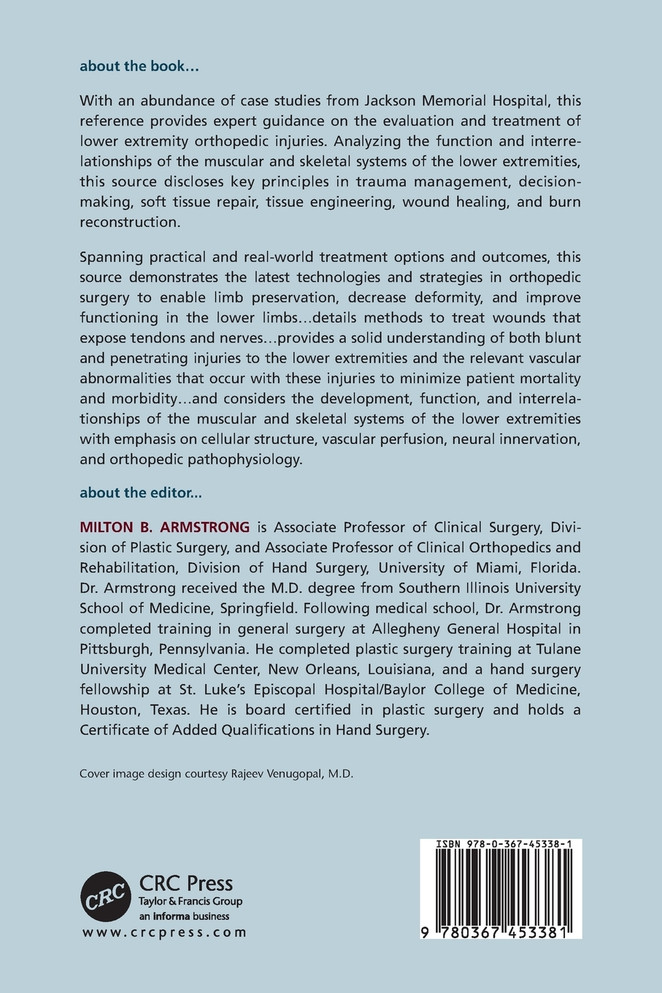 about the book…

With an abundance of case studies from Jackson Memorial Hospital, this reference provides expert guidance on the evaluation and treatment of lower extremity orthopedic injuries. Analyzing the function and interrelationships of the muscular and skeletal systems of the lower extremities, this source discloses key principles in trauma management, decision-making, soft tissue repair, tissue engineering, wound healing, and burn reconstruction.

Spanning practical and real-world treatment options and outcomes, this source demonstrates the latest technologies and strategies in orthopedic surgery to enable limb preservation, decrease deformity, and improve functioning in the lower limbs…details methods to treat wounds that expose tendons and nerves…provides a solid understanding of both blunt and penetrating injuries to the lower extremities and the relevant vascular abnormalities that occur with these injuries to minimize patient mortality and morbidity…and considers the development, function, and interrelationships of the muscular and skeletal systems of the lower extremities with emphasis on cellular structure, vascular perfusion, neural innervation, and orthopedic pathophysiology.

about the editor…

MILTON B. ARMSTRONG is Associate Professor of Clinical Surgery, Division of Plastic Surgery, and Associate Professor of Clinical Orthopedics and Rehabilitation, Division of Hand Surgery, University of Miami, Florida. Dr. Armstrong received the M.D. degree from Southern Illinois University School of Medicine, Springfield. Following medical school, Dr. Armstrong completed training in general surgery at Allegheny General Hospital in Pittsburgh, Pennsylvania. He completed plastic surgery training at Tulane University Medical Center, New Orleans, Louisiana, and a hand surgery fellowship at St. Luke's Episcopal Hospital/Baylor College of Medicine, Houston, Texas. He is board certified in plastic surgery and holds a Certificate of Added Qualifications in Hand Surgery.

Cover image design courtesy Rajeev Venugopal, M.D.

CRC
CRC Press
Taylor & Francis Group
an informa business
www.crcpress.com

ISBN 978-0-367-45338-1
9 780367 453381